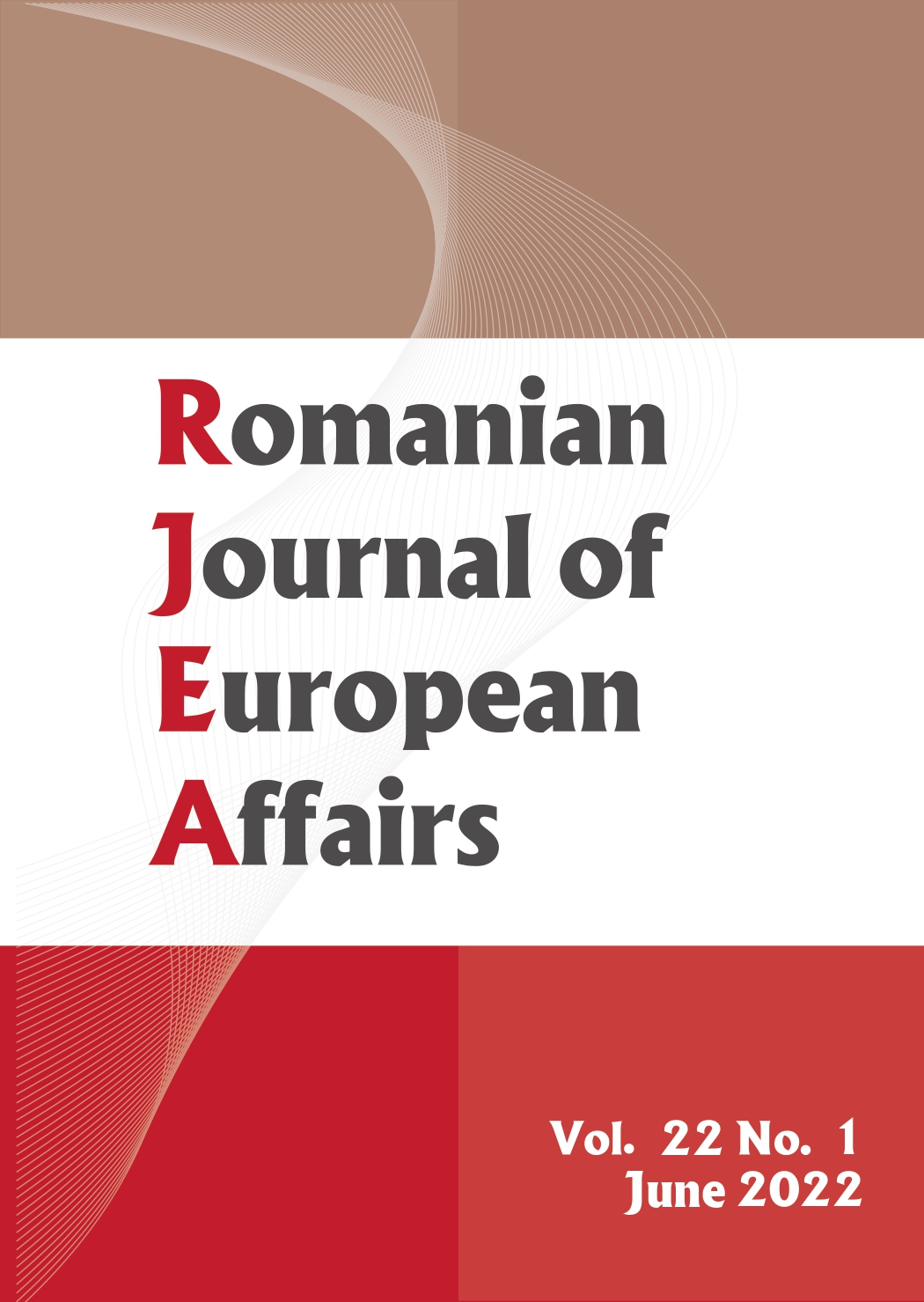 Romanian
Journal of
European
Affairs

Vol. 22 No. 1
June 2022